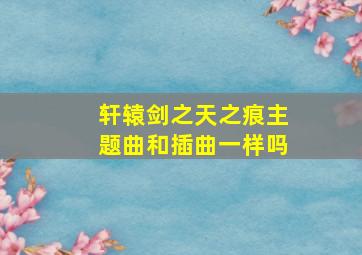 轩辕剑之天之痕主题曲和插曲一样吗